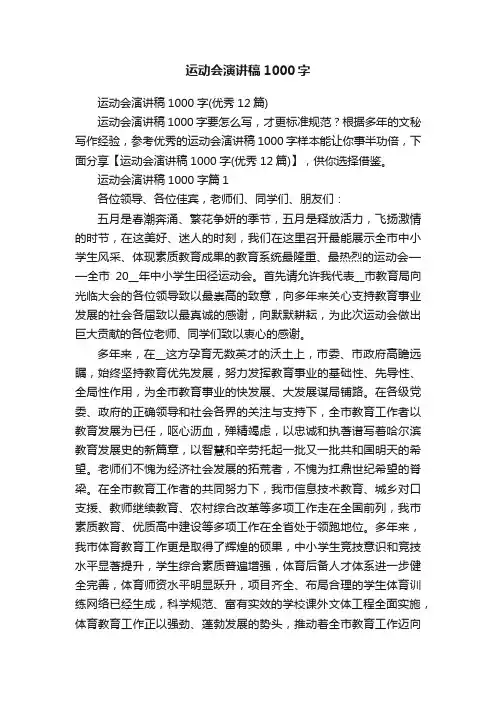 运动会演讲稿1000字

运动会演讲稿1000字(优秀12篇)

运动会演讲稿1000字要怎么写，才更标准规范？根据多年的文秘写作经验，参考优秀的运动会演讲稿1000字样本能让你事半功倍，下面分享【运动会演讲稿1000字(优秀12篇)】，供你选择借鉴。

运动会演讲稿1000字篇1

各位领导、各位佳宾，老师们、同学们、朋友们：

五月是春潮奔涌、繁花争妍的季节，五月是释放活力，飞扬激情的时节，在这美好、迷人的时刻，我们在这里召开最能展示全市中小学生风采、体现素质教育成果的教育系统最隆重、最热烈的运动会——全市 20__年中小学生田径运动会。首先请允许我代表__市教育局向光临大会的各位领导致以最崇高的致意，向多年来关心支持教育事业发展的社会各届致以最真诚的感谢，向默默耕耘，为此次运动会做出巨大贡献的各位老师、同学们致以衷心的感谢。

多年来，在__这方孕育无数英才的沃土上，市委、市政府高瞻远瞩，始终坚持教育优先发展，努力发挥教育事业的基础性、先导性、全局性作用，为全市教育事业的快发展、大发展谋局铺路。在各级党委、政府的正确领导和社会各界的关注与支持下，全市教育工作者以教育发展为已任，呕心沥血，殚精竭虑，以忠诚和执著谱写着哈尔滨教育发展史的新篇章，以智慧和辛劳托起一批又一批共和国明天的希望。老师们不愧为经济社会发展的拓荒者，不愧为扛鼎世纪希望的脊梁。在全市教育工作者的共同努力下，我市信息技术教育、城乡对口支援、教师继续教育、农村综合改革等多项工作走在全国前列，我市素质教育、优质高中建设等多项工作在全省处于领跑地位。多年来，我市体育教育工作更是取得了辉煌的硕果，中小学生竞技意识和竞技水平显著提升，学生综合素质普遍增强，体育后备人才体系进一步健全完善，体育师资水平明显跃升，项目齐全、布局合理的学生体育训练网络已经生成，科学规范、富有实效的学校课外文体工程全面实施，体育教育工作正以强劲、蓬勃发展的势头，推动着全市教育工作迈向